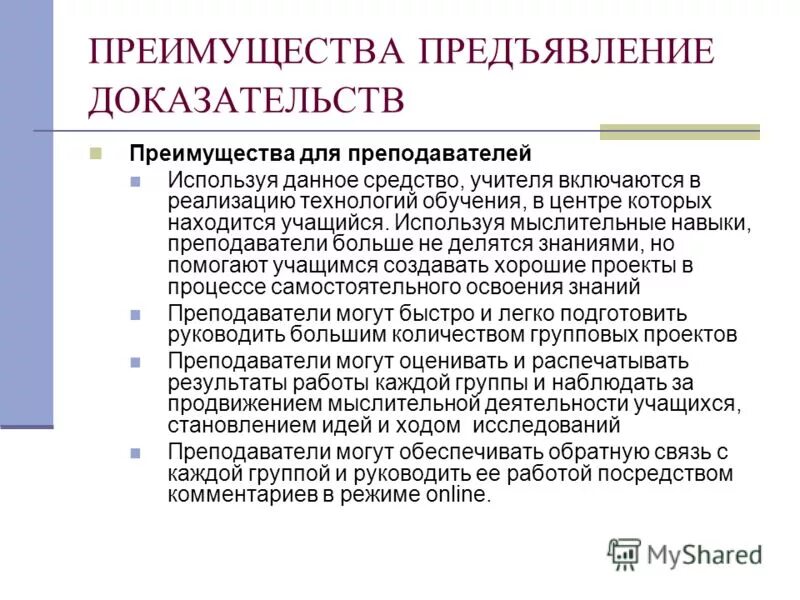 ПРЕИМУЩЕСТВА ПРЕДЪЯВЛЕНИЕ ДОКАЗАТЕЛЬСТВ

Преимущества для преподавателей

Используя данное средство, учителя включаются в реализацию технологий обучения, в центре которых находится учащийся. Используя мыслительные навыки, преподаватели больше не делятся знаниями, но помогают учащимся создавать хорошие проекты в процессе самостоятельного освоения знаний

Преподаватели могут быстро и легко подготовить руководить большим количеством групповых проектов

Преподаватели могут оценивать и распечатывать результаты работы каждой группы и наблюдать за продвижением мыслительной деятельности учащихся, становлением идей и ходом исследований

Преподаватели могут обеспечивать обратную связь с каждой группой и руководить ее работой посредством комментариев в режиме online.

MyShared